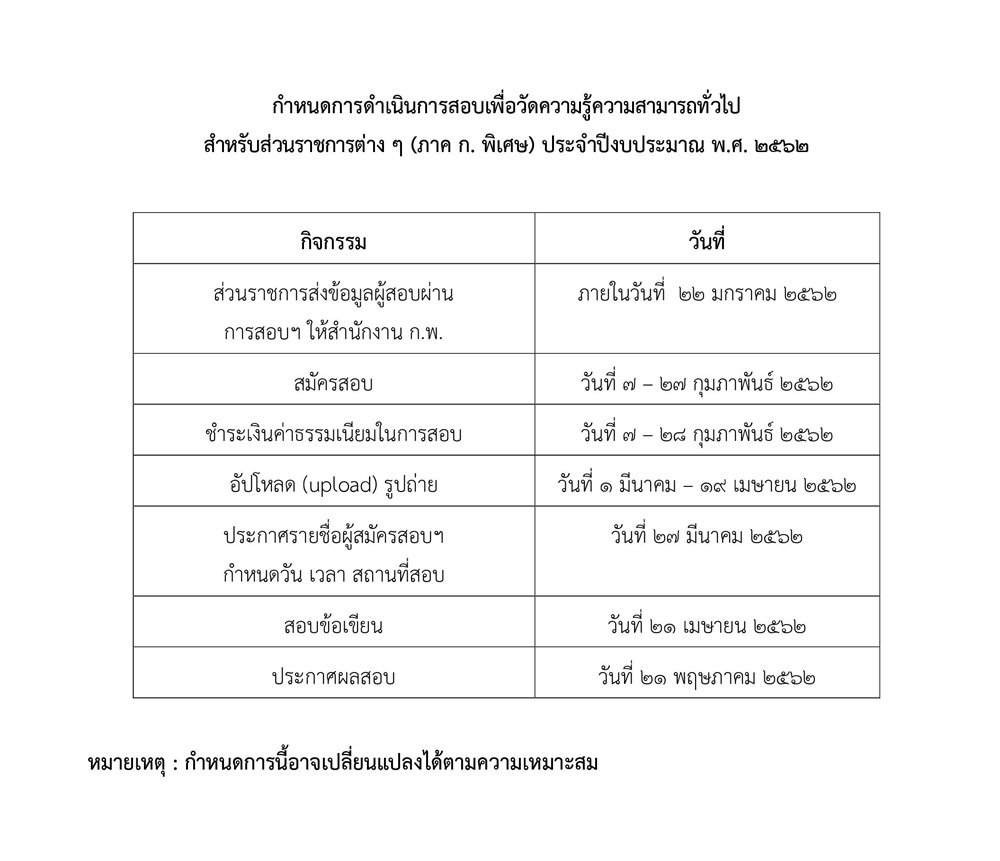 กำหนดการดำเนินการสอบเพื่อวัดความรู้ความสามารถทั่วไป
สำหรับส่วนราชการต่าง ๆ (ภาค ก. พิเศษ) ประจำปีงบประมาณ พ.ศ. ๒๕๖๒

| กิจกรรม | วันที่ |
|---|---|
| ส่วนราชการส่งข้อมูลผู้สอบผ่านการสอบฯ ให้สำนักงาน ก.พ. | ภายในวันที่ ๒๒ มกราคม ๒๕๖๒ |
| สมัครสอบ | วันที่ ๗ – ๒๗ กุมภาพันธ์ ๒๕๖๒ |
| ชำระเงินค่าธรรมเนียมในการสอบ | วันที่ ๗ – ๒๘ กุมภาพันธ์ ๒๕๖๒ |
| อัปโหลด (upload) รูปถ่าย | วันที่ ๑ มีนาคม – ๑๙ เมษายน ๒๕๖๒ |
| ประกาศรายชื่อผู้สมัครสอบฯ กำหนดวัน เวลา สถานที่สอบ | วันที่ ๒๗ มีนาคม ๒๕๖๒ |
| สอบข้อเขียน | วันที่ ๒๑ เมษายน ๒๕๖๒ |
| ประกาศผลสอบ | วันที่ ๒๑ พฤษภาคม ๒๕๖๒ |

หมายเหตุ : กำหนดการนี้อาจเปลี่ยนแปลงได้ตามความเหมาะสม